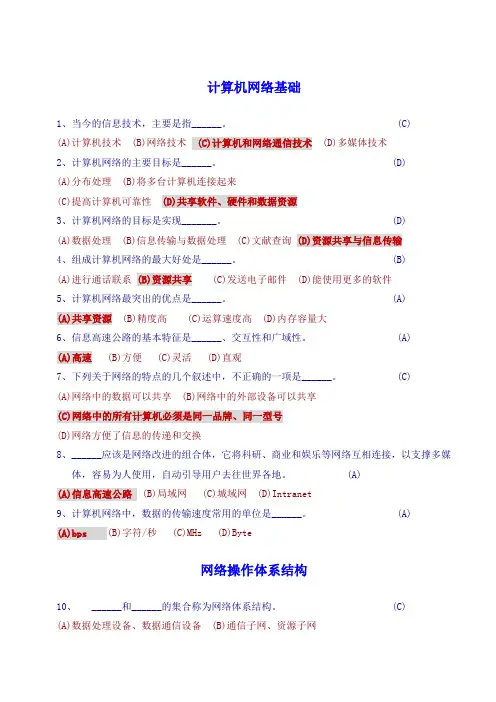 计算机网络基础

1、当今的信息技术，主要是指______。 (C)

(A)计算机技术 (B)网络技术 (C)计算机和网络通信技术 (D)多媒体技术

2、计算机网络的主要目标是______。 (D)

(A)分布处理 (B)将多台计算机连接起来

(C)提高计算机可靠性 (D)共享软件、硬件和数据资源

3、计算机网络的目标是实现_______。 (D)

(A)数据处理 (B)信息传输与数据处理 (C)文献查询 (D)资源共享与信息传输

4、组成计算机网络的最大好处是______。 (B)

(A)进行通话联系 (B)资源共享 (C)发送电子邮件 (D)能使用更多的软件

5、计算机网络最突出的优点是______。 (A)

(A)共享资源 (B)精度高 (C)运算速度高 (D)内存容量大

6、信息高速公路的基本特征是______、交互性和广域性。 (A)

(A)高速 (B)方便 (C)灵活 (D)直观

7、下列关于网络的特点的几个叙述中，不正确的一项是______。 (C)

(A)网络中的数据可以共享 (B)网络中的外部设备可以共享

(C)网络中的所有计算机必须是同一品牌、同一型号

(D)网络方便了信息的传递和交换

8、______应该是网络改进的组合体，它将科研、商业和娱乐等网络互相连接，以支撑多媒体，容易为人使用，自动引导用户去往世界各地。 (A)

(A)信息高速公路 (B)局域网 (C)城域网 (D)Intranet

9、计算机网络中，数据的传输速度常用的单位是______。 (A)

(A)bps (B)字符/秒 (C)MHz (D)Byte

网络操作体系结构

10、 ______和______的集合称为网络体系结构。 (C)

(A)数据处理设备、数据通信设备 (B)通信子网、资源子网